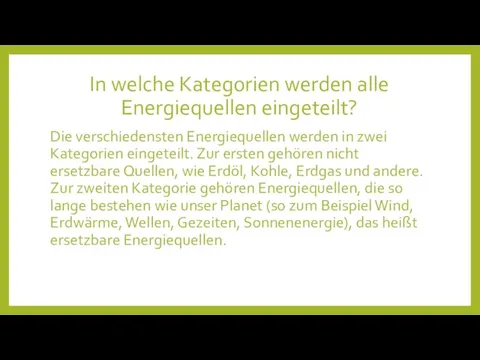 In welche Kategorien werden alle Energiequellen eingeteilt?

Die verschiedensten Energiequellen werden in zwei Kategorien eingeteilt. Zur ersten gehören nicht ersetzbare Quellen, wie Erdöl, Kohle, Erdgas und andere. Zur zweiten Kategorie gehören Energiequellen, die so lange bestehen wie unser Planet (so zum Beispiel Wind, Erdwärme, Wellen, Gezeiten, Sonnenenergie), das heißt ersetzbare Energiequellen.